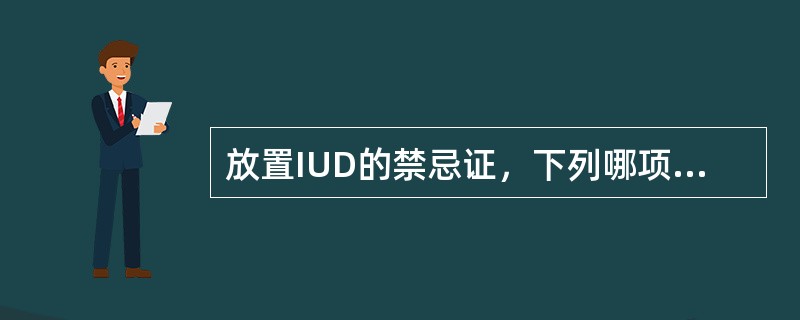 放置IUD的禁忌证，下列哪项...